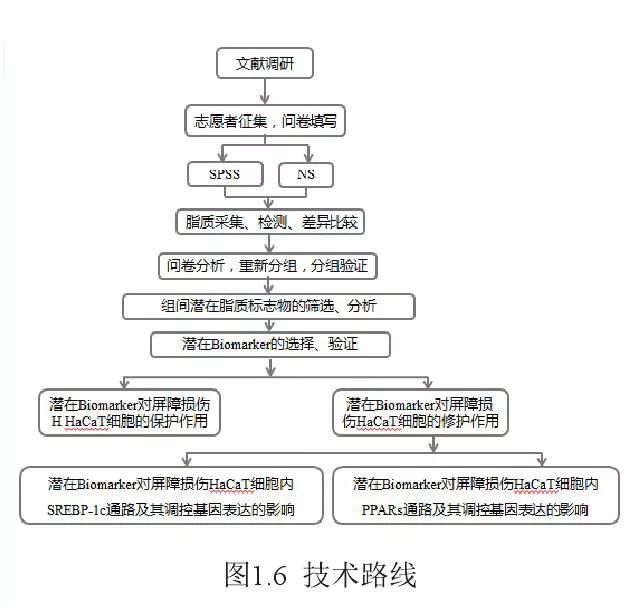 文献调研

志愿者征集，问卷填写

SPSS

NS

脂质采集、检测、差异比较

问卷分析，重新分组，分组验证

组间潜在脂质标志物的筛选、分析

潜在Biomarker的选择、验证

潜在Biomarker对屏障损伤H HaCaT细胞的保护作用

潜在Biomarker对屏障损伤HaCaT细胞的修护作用

潜在Biomarker对屏障损伤HaCaT细胞内SREBP-1c通路及其调控基因表达的影响

潜在Biomarker对屏障损伤HaCaT细胞内PPARs通路及其调控基因表达的影响

图1.6 技术路线